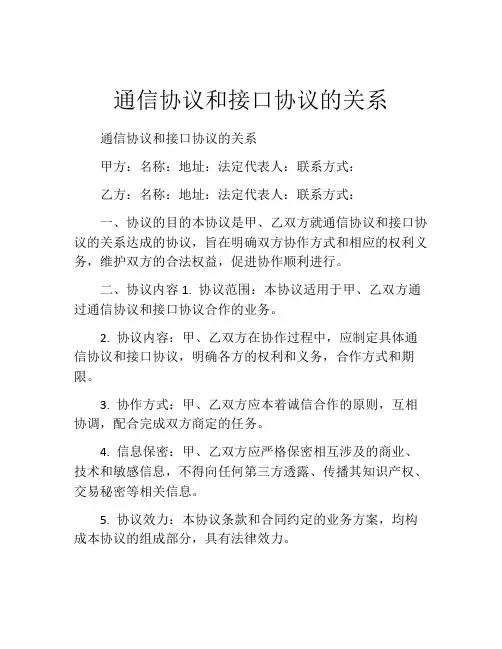 通信协议和接口协议的关系

通信协议和接口协议的关系

甲方：名称：地址：法定代表人：联系方式：

乙方：名称：地址：法定代表人：联系方式：

一、协议的目的本协议是甲、乙双方就通信协议和接口协议的关系达成的协议，旨在明确双方协作方式和相应的权利义务，维护双方的合法权益，促进协作顺利进行。

二、协议内容 1. 协议范围：本协议适用于甲、乙双方通过通信协议和接口协议合作的业务。

2. 协议内容：甲、乙双方在协作过程中，应制定具体通信协议和接口协议，明确各方的权利和义务，合作方式和期限。

3. 协作方式：甲、乙双方应本着诚信合作的原则，互相协调，配合完成双方商定的任务。

4. 信息保密：甲、乙双方应严格保密相互涉及的商业、技术和敏感信息，不得向任何第三方透露、传播其知识产权、交易秘密等相关信息。

5. 协议效力：本协议条款和合同约定的业务方案，均构成本协议的组成部分，具有法律效力。